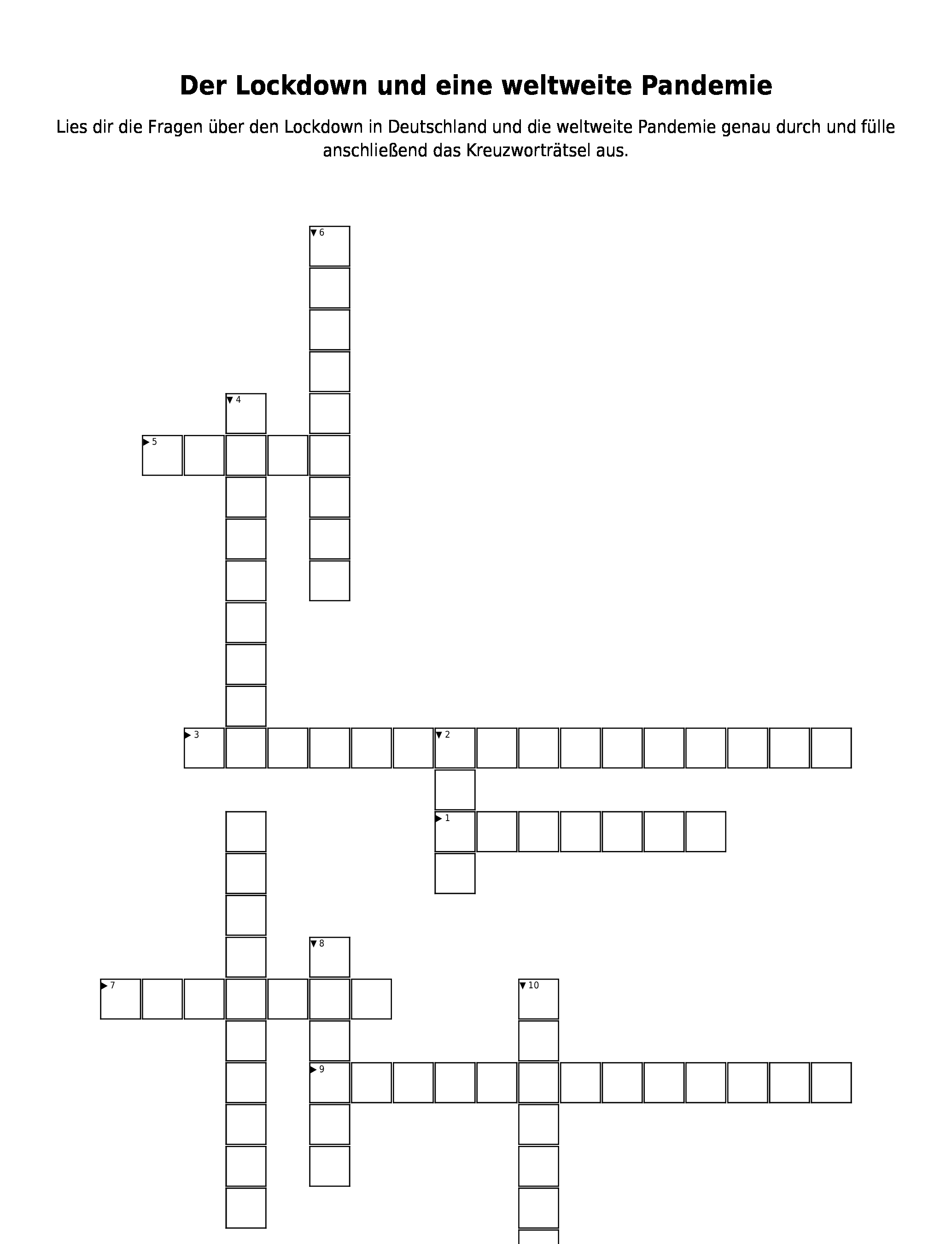 Der Lockdown und eine weltweite Pandemie

Lies dir die Fragen über den Lockdown in Deutschland und die weltweite Pandemie genau durch und fülle anschließend das Kreuzworträtsel aus.

6
4
5
3
2
1
8
7
10
9